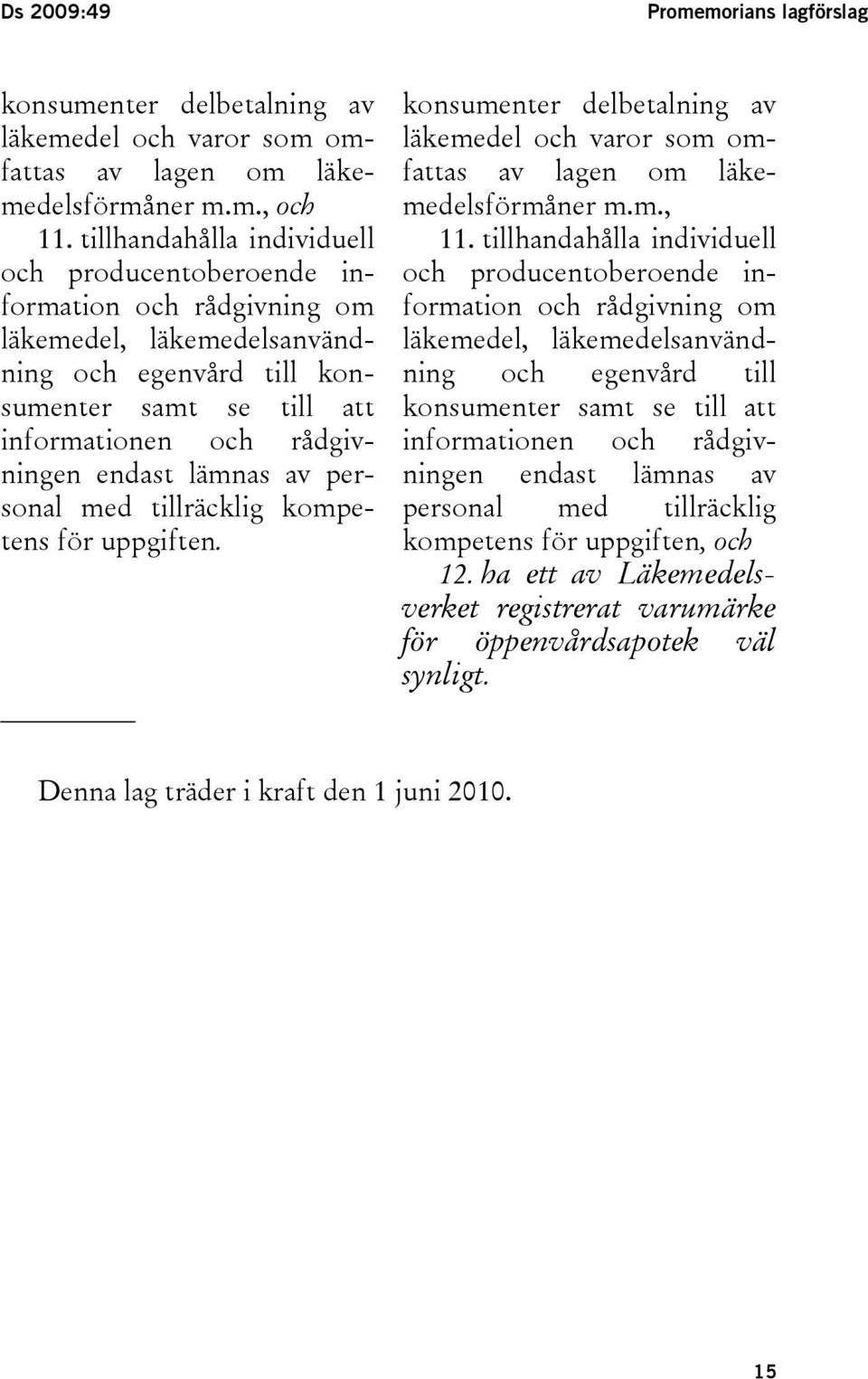 Ds 2009:49

Promemorians lagförslag

konsumenter delbetalning av läkemedel och varor som omfattas av lagen om läkemedelsförmåner m.m., och

11. tillhandahålla individuell och producentoberoende information och rådgivning om läkemedel, läkemedelsanvändning och egenvård till konsumenter samt se till att informationen och rådgivningen endast lämnas av personal med tillräcklig kompetens för uppgiften.

konsumenter delbetalning av läkemedel och varor som omfattas av lagen om läkemedelsförmåner m.m.,

11. tillhandahålla individuell och producentoberoende information och rådgivning om läkemedel, läkemedelsanvändning och egenvård till konsumenter samt se till att informationen och rådgivningen endast lämnas av personal med tillräcklig kompetens för uppgiften, och

12. ha ett av Läkemedelsverket registrerat varumärke för öppenvårdsapotek väl synligt.

Denna lag träder i kraft den 1 juni 2010.

15